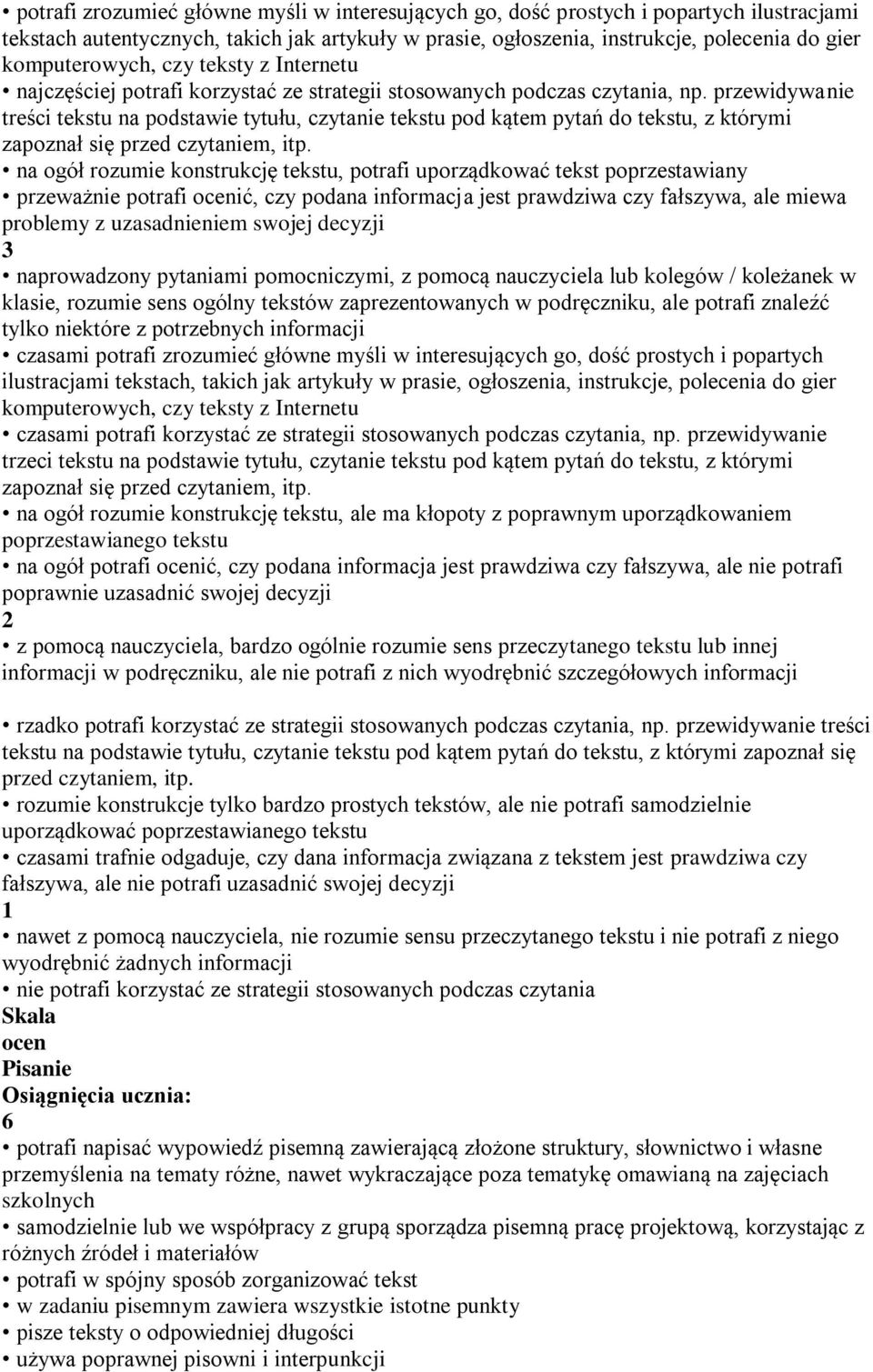 • potrafi zrozumieć główne myśli w interesujących go, dość prostych i popartych ilustracjami tekstach autentycznych, takich jak artykuły w prasie, ogłoszenia, instrukcje, polecenia do gier komputerowych, czy teksty z Internetu
• najczęściej potrafi korzystać ze strategii stosowanych podczas czytania, np. przewidywanie treści tekstu na podstawie tytułu, czytanie tekstu pod kątem pytań do tekstu, z którymi zapoznał się przed czytaniem, itp.
• na ogół rozumie konstrukcję tekstu, potrafi uporządkować tekst poprzestawiany
• przeważnie potrafi ocenić, czy podana informacja jest prawdziwa czy fałszywa, ale miewa problemy z uzasadnieniem swojej decyzji
3
• naprowadzony pytaniami pomocniczymi, z pomocą nauczyciela lub kolegów / koleżanek w klasie, rozumie sens ogólny tekstów zaprezentowanych w podręczniku, ale potrafi znaleźć tylko niektóre z potrzebnych informacji
• czasami potrafi zrozumieć główne myśli w interesujących go, dość prostych i popartych ilustracjami tekstach, takich jak artykuły w prasie, ogłoszenia, instrukcje, polecenia do gier komputerowych, czy teksty z Internetu
• czasami potrafi korzystać ze strategii stosowanych podczas czytania, np. przewidywanie trzeci tekstu na podstawie tytułu, czytanie tekstu pod kątem pytań do tekstu, z którymi zapoznał się przed czytaniem, itp.
• na ogół rozumie konstrukcję tekstu, ale ma kłopoty z poprawnym uporządkowaniem poprzestawianego tekstu
• na ogół potrafi ocenić, czy podana informacja jest prawdziwa czy fałszywa, ale nie potrafi poprawnie uzasadnić swojej decyzji
2
• z pomocą nauczyciela, bardzo ogólnie rozumie sens przeczytanego tekstu lub innej informacji w podręczniku, ale nie potrafi z nich wyodrębnić szczegółowych informacji

• rzadko potrafi korzystać ze strategii stosowanych podczas czytania, np. przewidywanie treści tekstu na podstawie tytułu, czytanie tekstu pod kątem pytań do tekstu, z którymi zapoznał się przed czytaniem, itp.
• rozumie konstrukcje tylko bardzo prostych tekstów, ale nie potrafi samodzielnie uporządkować poprzestawianego tekstu
• czasami trafnie odgaduje, czy dana informacja związana z tekstem jest prawdziwa czy fałszywa, ale nie potrafi uzasadnić swojej decyzji
1
• nawet z pomocą nauczyciela, nie rozumie sensu przeczytanego tekstu i nie potrafi z niego wyodrębnić żadnych informacji
• nie potrafi korzystać ze strategii stosowanych podczas czytania
Skala
ocen
Pisanie
Osiągnięcia ucznia:
6
• potrafi napisać wypowiedź pisemną zawierającą złożone struktury, słownictwo i własne przemyślenia na tematy różne, nawet wykraczające poza tematykę omawianą na zajęciach szkolnych
• samodzielnie lub we współpracy z grupą sporządza pisemną pracę projektową, korzystając z różnych źródeł i materiałów
• potrafi w spójny sposób zorganizować tekst
• w zadaniu pisemnym zawiera wszystkie istotne punkty
• pisze teksty o odpowiedniej długości
• używa poprawnej pisowni i interpunkcji